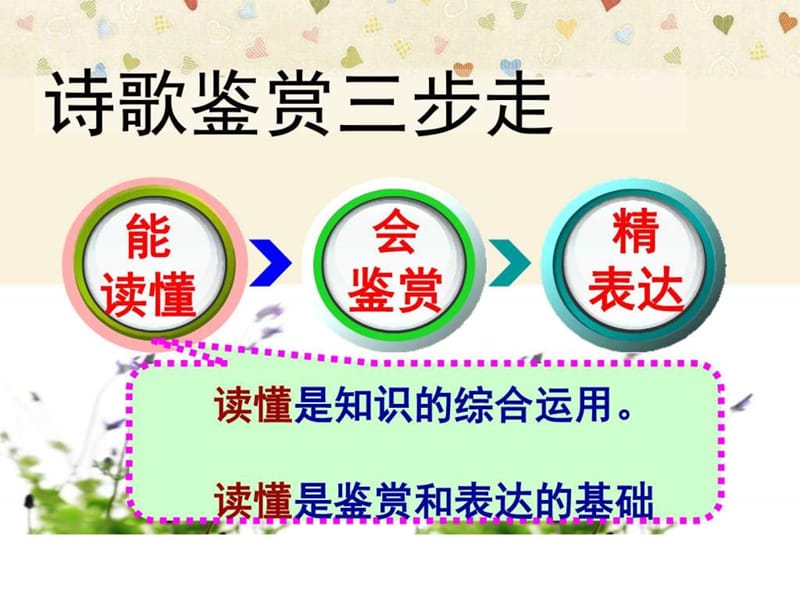 诗歌鉴赏三步走

能读懂

会鉴赏

精表达

读懂是知识的综合运用。

读懂是鉴赏和表达的基础